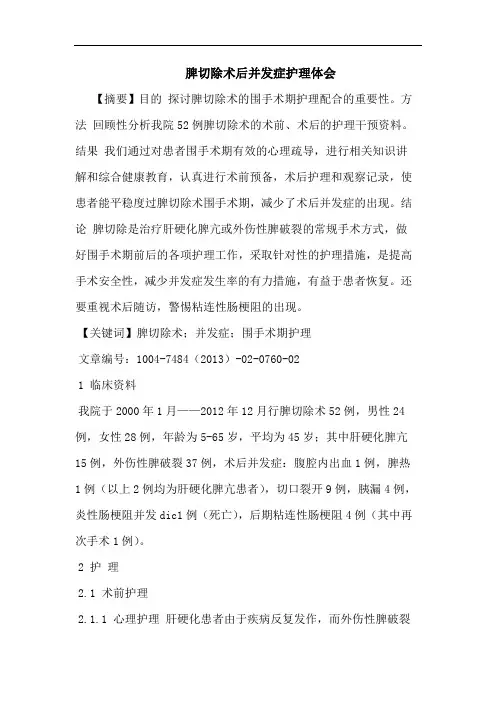 脾切除术后并发症护理体会

【摘要】目的 探讨脾切除术的围手术期护理配合的重要性。方法 回顾性分析我院52例脾切除术的术前、术后的护理干预资料。结果 我们通过对患者围手术期有效的心理疏导，进行相关知识讲解和综合健康教育，认真进行术前预备，术后护理和观察记录，使患者能平稳度过脾切除术围手术期，减少了术后并发症的出现。结论 脾切除是治疗肝硬化脾亢或外伤性脾破裂的常规手术方式，做好围手术期前后的各项护理工作，采取针对性的护理措施，是提高手术安全性，减少并发症发生率的有力措施，有益于患者恢复。还要重视术后随访，警惕粘连性肠梗阻的出现。

【关键词】脾切除术；并发症；围手术期护理

文章编号：1004-7484（2013）-02-0760-02

1 临床资料

我院于2000年1月——2012年12月行脾切除术52例，男性24例，女性28例，年龄为5-65岁，平均为45岁；其中肝硬化脾亢15例，外伤性脾破裂37例，术后并发症：腹腔内出血1例，脾热1例（以上2例均为肝硬化脾亢患者），切口裂开9例，胰漏4例，炎性肠梗阻并发dic1例（死亡），后期粘连性肠梗阻4例（其中再次手术1例）。

2 护 理

2.1 术前护理

2.1.1 心理护理 肝硬化患者由于疾病反复发作，而外伤性脾破裂